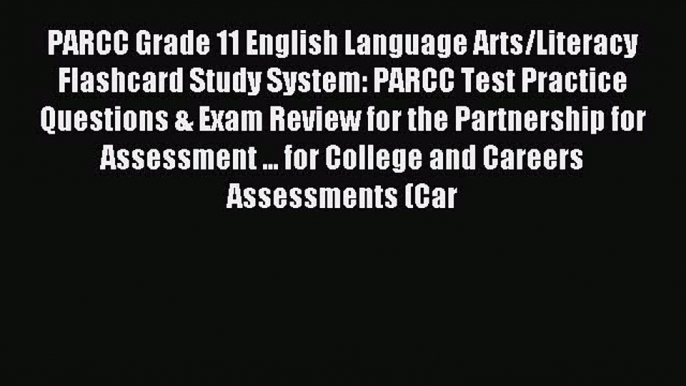 PARCC Grade 11 English Language Arts/Literacy Flashcard Study System: PARCC Test Practice Questions & Exam Review for the Partnership for Assessment ... for College and Careers Assessments (Car